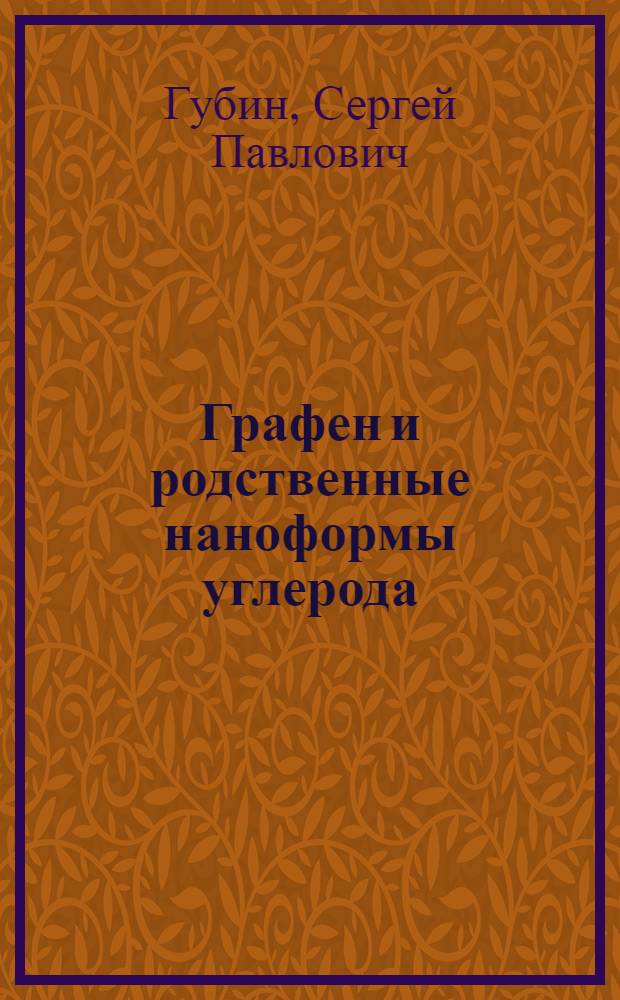 Губин, Сергей Павлович

Графен и родственные наноформы углерода